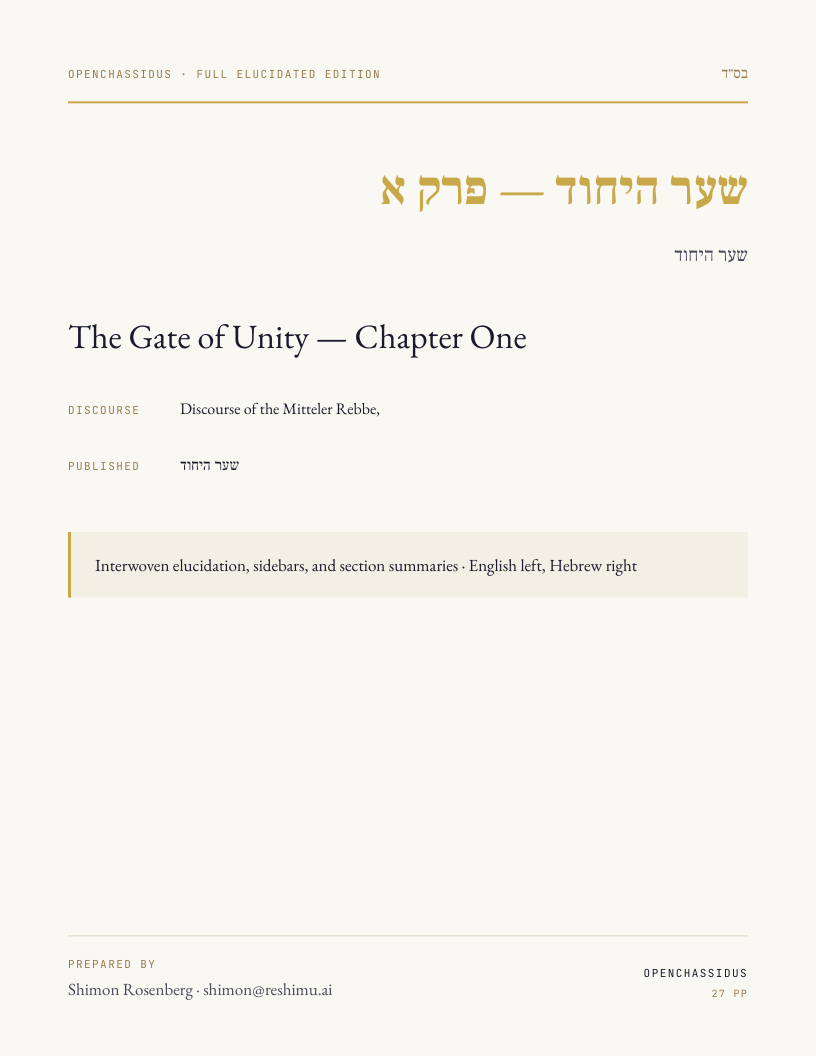 OPENCHASSIDUS · FULL ELUCIDATED EDITION

בס"ד

שער היחוד — פרק א

שער היחוד

The Gate of Unity — Chapter One

DISCOURSE Discourse of the Mitteler Rebbe,

PUBLISHED שער היחוד

Interwoven elucidation, sidebars, and section summaries · English left, Hebrew right

PREPARED BY
Shimon Rosenberg · shimon@reshimu.ai

OPENCHASSIDUS
27 PP